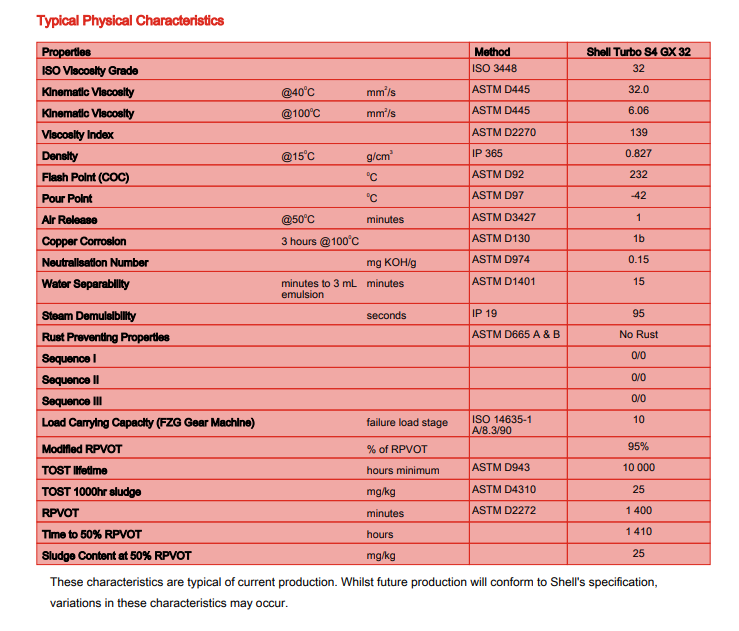 Typical Physical Characteristics

| Properties | | | Method | Shell Turbo S4 GX 32 |
|---|---|---|---|---|
| ISO Viscosity Grade | | | ISO 3448 | 32 |
| Kinematic Viscosity | @40°C | mm²/s | ASTM D445 | 32.0 |
| Kinematic Viscosity | @100°C | mm²/s | ASTM D445 | 6.06 |
| Viscosity Index | | | ASTM D2270 | 139 |
| Density | @15°C | g/cm³ | IP 365 | 0.827 |
| Flash Point (COC) | | °C | ASTM D92 | 232 |
| Pour Point | | °C | ASTM D97 | -42 |
| Air Release | @50°C | minutes | ASTM D3427 | 1 |
| Copper Corrosion | 3 hours @100°C | | ASTM D130 | 1b |
| Neutralisation Number | | mg KOH/g | ASTM D974 | 0.15 |
| Water Separability | minutes to 3 mL emulsion | minutes | ASTM D1401 | 15 |
| Steam Demulsibility | | seconds | IP 19 | 95 |
| Rust Preventing Properties | | | ASTM D665 A & B | No Rust |
| Sequence I | | | | 0/0 |
| Sequence II | | | | 0/0 |
| Sequence III | | | | 0/0 |
| Load Carrying Capacity (FZG Gear Machine) | | failure load stage | ISO 14635-1 A/8.3/90 | 10 |
| Modified RPVOT | | % of RPVOT | | 95% |
| TOST lifetime | | hours minimum | ASTM D943 | 10 000 |
| TOST 1000hr sludge | | mg/kg | ASTM D4310 | 25 |
| RPVOT | | minutes | ASTM D2272 | 1 400 |
| Time to 50% RPVOT | | hours | | 1 410 |
| Sludge Content at 50% RPVOT | | mg/kg | | 25 |

These characteristics are typical of current production. Whilst future production will conform to Shell's specification, variations in these characteristics may occur.